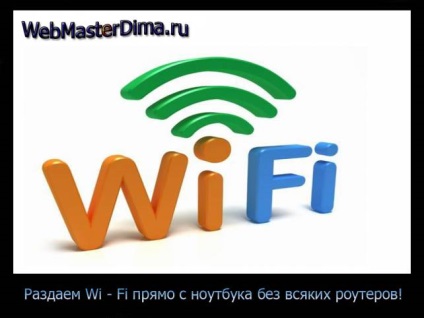 WebMasterDima.ru

WiFi

Раздаем Wi - Fi прямо с ноутбука без всяких роутеров!